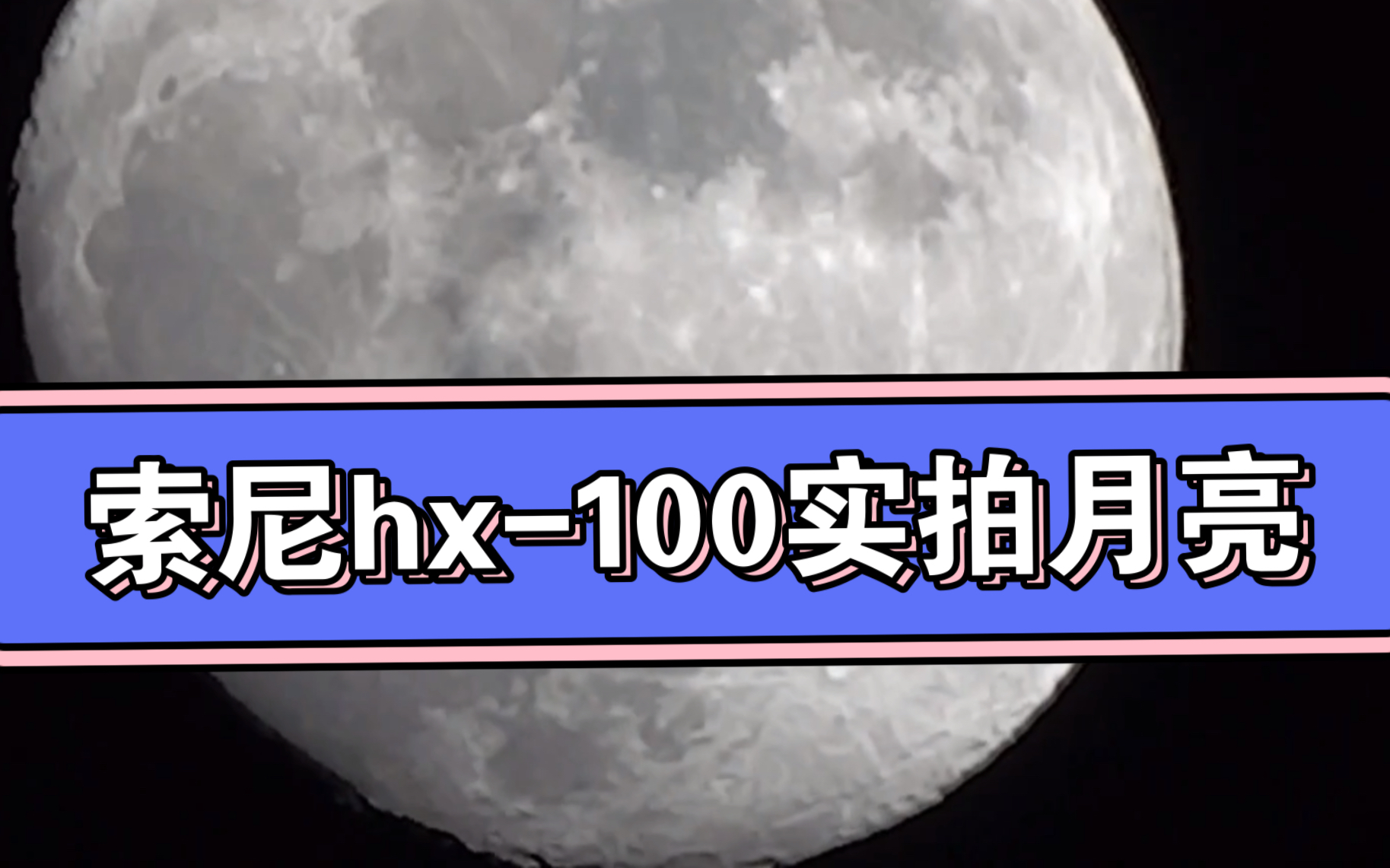 索尼hx-100实拍月亮